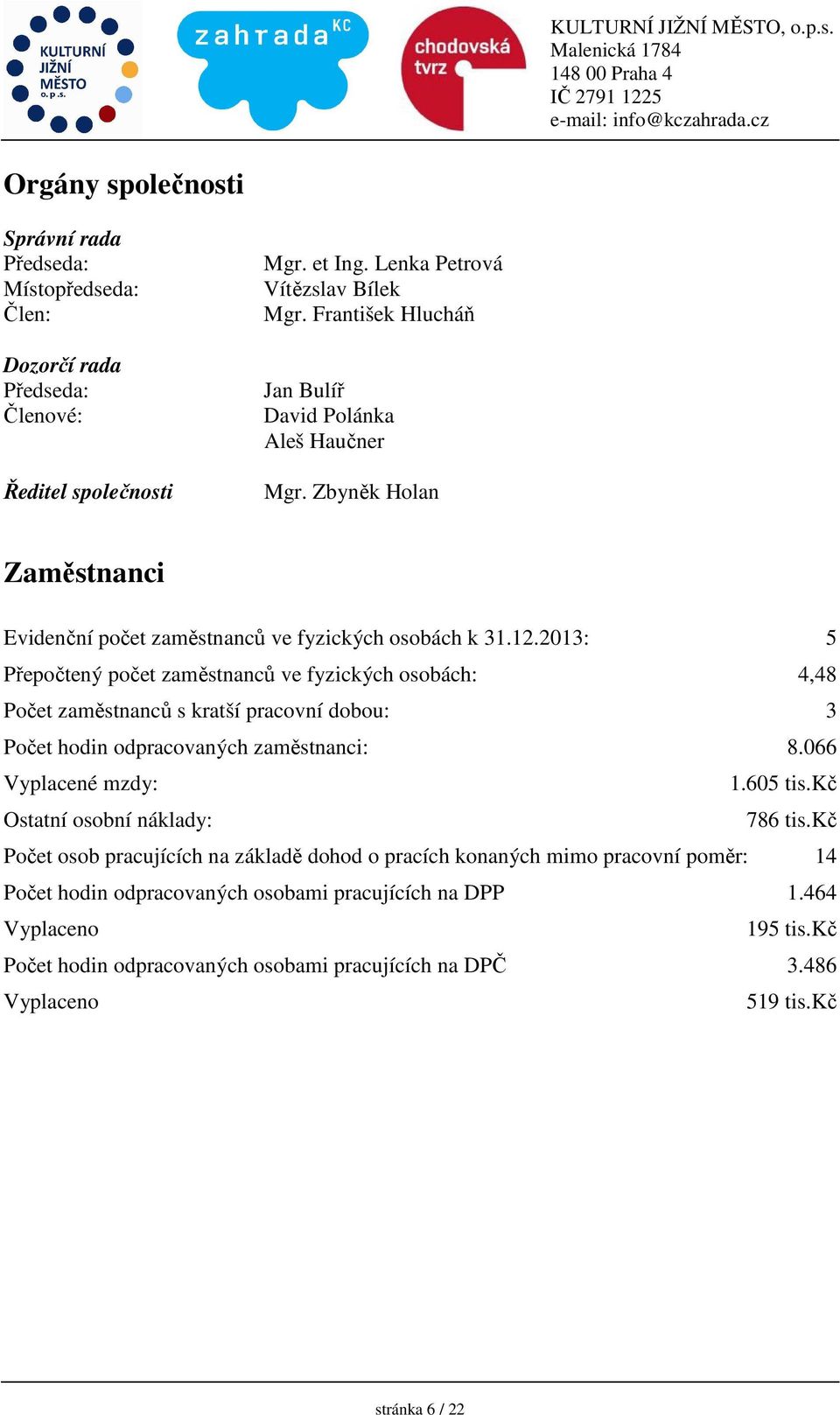 KULTURNÍ JIŽNÍ MĚSTO o.p.s.

zahrada KC

chodovská tvrz

KULTURNÍ JIŽNÍ MĚSTO, o.p.s.
Malenická 1784
148 00 Praha 4
IČ 2791 1225
e-mail: info@kczahrada.cz

Orgány společnosti

Správní rada
Předseda: Mgr. et Ing. Lenka Petrová
Místopředseda: Vítězslav Bílek
Člen: Mgr. František Hlucháň

Dozorčí rada
Předseda: Jan Bulíř
Členové: David Polánka
Aleš Haučner

Ředitel společnosti Mgr. Zbyněk Holan

Zaměstnanci

Evidenční počet zaměstnanců ve fyzických osobách k 31.12.2013: 5
Přepočtený počet zaměstnanců ve fyzických osobách: 4,48
Počet zaměstnanců s kratší pracovní dobou: 3
Počet hodin odpracovaných zaměstnanci: 8.066
Vyplacené mzdy: 1.605 tis.Kč
Ostatní osobní náklady: 786 tis.Kč
Počet osob pracujících na základě dohod o pracích konaných mimo pracovní poměr: 14
Počet hodin odpracovaných osobami pracujících na DPP 1.464
Vyplaceno 195 tis.Kč
Počet hodin odpracovaných osobami pracujících na DPČ 3.486
Vyplaceno 519 tis.Kč

stránka 6 / 22